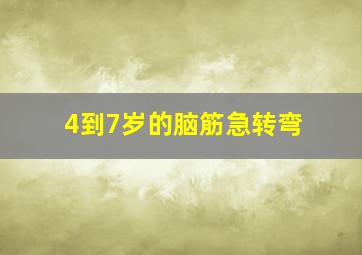 4到7岁的脑筋急转弯